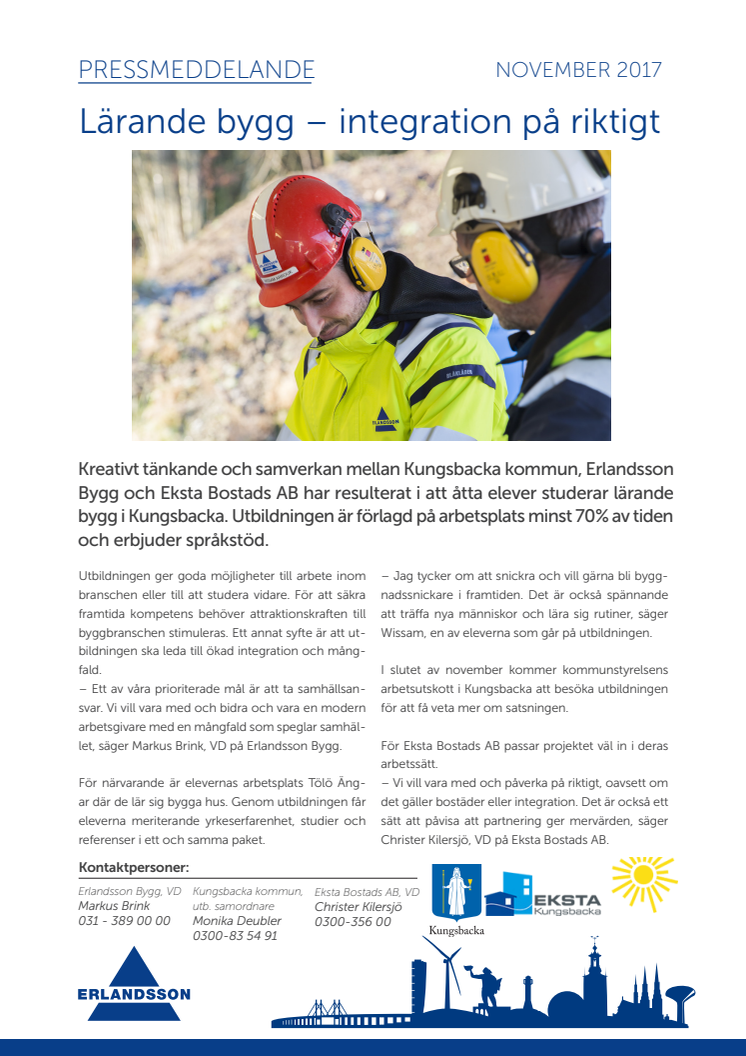 PRESSMEDDELANDE

NOVEMBER 2017

Lärande bygg – integration på riktigt

ERLANDSSON

Kreativt tänkande och samverkan mellan Kungsbacka kommun, Erlandsson Bygg och Eksta Bostads AB har resulterat i att åtta elever studerar lärande bygg i Kungsbacka. Utbildningen är förlagd på arbetsplats minst 70% av tiden och erbjuder språkstöd.

Utbildningen ger goda möjligheter till arbete inom branschen eller till att studera vidare. För att säkra framtida kompetens behöver attraktionskraften till byggbranschen stimuleras. Ett annat syfte är att utbildningen ska leda till ökad integration och mångfald.
– Ett av våra prioriterade mål är att ta samhällsansvar. Vi vill vara med och bidra och vara en modern arbetsgivare med en mångfald som speglar samhället, säger Markus Brink, VD på Erlandsson Bygg.

För närvarande är elevernas arbetsplats Tölö Ängar där de lär sig bygga hus. Genom utbildningen får eleverna meriterande yrkeserfarenhet, studier och referenser i ett och samma paket.

– Jag tycker om att snickra och vill gärna bli byggnadssnickare i framtiden. Det är också spännande att träffa nya människor och lära sig rutiner, säger Wissam, en av eleverna som går på utbildningen.

I slutet av november kommer kommunstyrelsens arbetsutskott i Kungsbacka att besöka utbildningen för att få veta mer om satsningen.

För Eksta Bostads AB passar projektet väl in i deras arbetssätt.
– Vi vill vara med och påverka på riktigt, oavsett om det gäller bostäder eller integration. Det är också ett sätt att påvisa att partnering ger mervärden, säger Christer Kilersjö, VD på Eksta Bostads AB.

Kontaktpersoner:

Erlandsson Bygg, VD
Markus Brink
031 - 389 00 00

Kungsbacka kommun, utb. samordnare
Monika Deubler
0300-83 54 91

Eksta Bostads AB, VD
Christer Kilersjö
0300-356 00

Kungsbacka

EKSTA Kungsbacka

ERLANDSSON